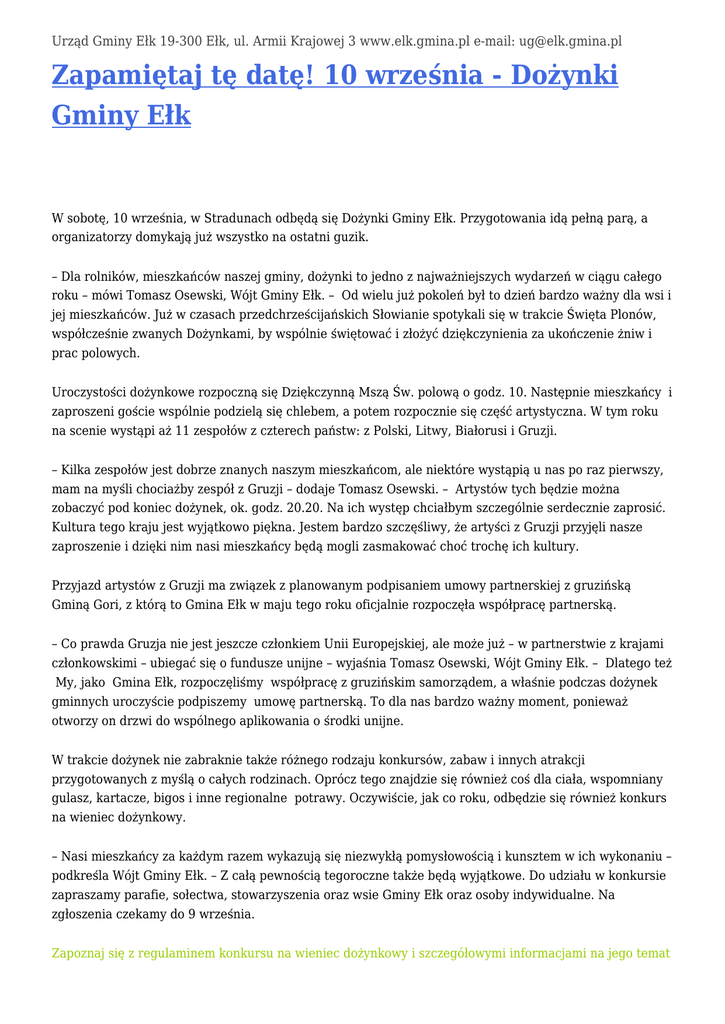 Urząd Gminy Ełk 19-300 Ełk, ul. Armii Krajowej 3 www.elk.gmina.pl e-mail: ug@elk.gmina.pl

Zapamiętaj tę datę! 10 września - Dożynki Gminy Ełk

W sobotę, 10 września, w Stradunach odbędą się Dożynki Gminy Ełk. Przygotowania idą pełną parą, a organizatorzy domykają już wszystko na ostatni guzik.

– Dla rolników, mieszkańców naszej gminy, dożynki to jedno z najważniejszych wydarzeń w ciągu całego roku – mówi Tomasz Osewski, Wójt Gminy Ełk. – Od wielu już pokoleń był to dzień bardzo ważny dla wsi i jej mieszkańców. Już w czasach przedchrześcijańskich Słowianie spotykali się w trakcie Święta Plonów, współcześnie zwanych Dożynkami, by wspólnie świętować i złożyć dziękczynienia za ukończenie żniw i prac polowych.

Uroczystości dożynkowe rozpoczną się Dziękczynną Mszą Św. polową o godz. 10. Następnie mieszkańcy i zaproszeni goście wspólnie podzielą się chlebem, a potem rozpocznie się część artystyczna. W tym roku na scenie wystąpi aż 11 zespołów z czterech państw: z Polski, Litwy, Białorusi i Gruzji.

– Kilka zespołów jest dobrze znanych naszym mieszkańcom, ale niektóre wystąpią u nas po raz pierwszy, mam na myśli chociażby zespół z Gruzji – dodaje Tomasz Osewski. – Artystów tych będzie można zobaczyć pod koniec dożynek, ok. godz. 20.20. Na ich występ chciałbym szczególnie serdecznie zaprosić. Kultura tego kraju jest wyjątkowo piękna. Jestem bardzo szczęśliwy, że artyści z Gruzji przyjęli nasze zaproszenie i dzięki nim nasi mieszkańcy będą mogli zasmakować choć trochę ich kultury.

Przyjazd artystów z Gruzji ma związek z planowanym podpisaniem umowy partnerskiej z gruzińską Gminą Gori, z którą to Gmina Ełk w maju tego roku oficjalnie rozpoczęła współpracę partnerską.

– Co prawda Gruzja nie jest jeszcze członkiem Unii Europejskiej, ale może już – w partnerstwie z krajami członkowskimi – ubiegać się o fundusze unijne – wyjaśnia Tomasz Osewski, Wójt Gminy Ełk. – Dlatego też My, jako Gmina Ełk, rozpoczęliśmy współpracę z gruzińskim samorządem, a właśnie podczas dożynek gminnych uroczyście podpiszemy umowę partnerską. To dla nas bardzo ważny moment, ponieważ otworzy on drzwi do wspólnego aplikowania o środki unijne.

W trakcie dożynek nie zabraknie także różnego rodzaju konkursów, zabaw i innych atrakcji przygotowanych z myślą o całych rodzinach. Oprócz tego znajdzie się również coś dla ciała, wspomniany gulasz, kartacze, bigos i inne regionalne potrawy. Oczywiście, jak co roku, odbędzie się również konkurs na wieniec dożynkowy.

– Nasi mieszkańcy za każdym razem wykazują się niezwykłą pomysłowością i kunsztem w ich wykonaniu – podkreśla Wójt Gminy Ełk. – Z całą pewnością tegoroczne także będą wyjątkowe. Do udziału w konkursie zapraszamy parafie, sołectwa, stowarzyszenia oraz wsie Gminy Ełk oraz osoby indywidualne. Na zgłoszenia czekamy do 9 września.

Zapoznaj się z regulaminem konkursu na wieniec dożynkowy i szczegółowymi informacjami na jego temat